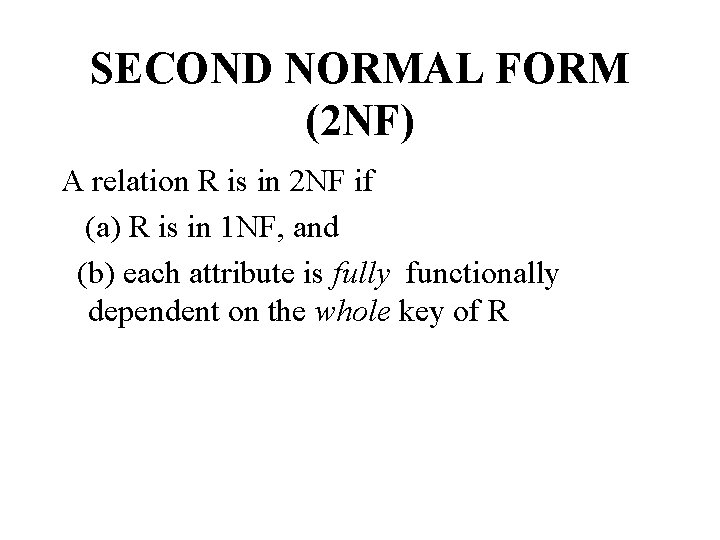 SECOND NORMAL FORM
(2NF)

A relation R is in 2NF if

(a) R is in 1NF, and

(b) each attribute is fully functionally dependent on the whole key of R